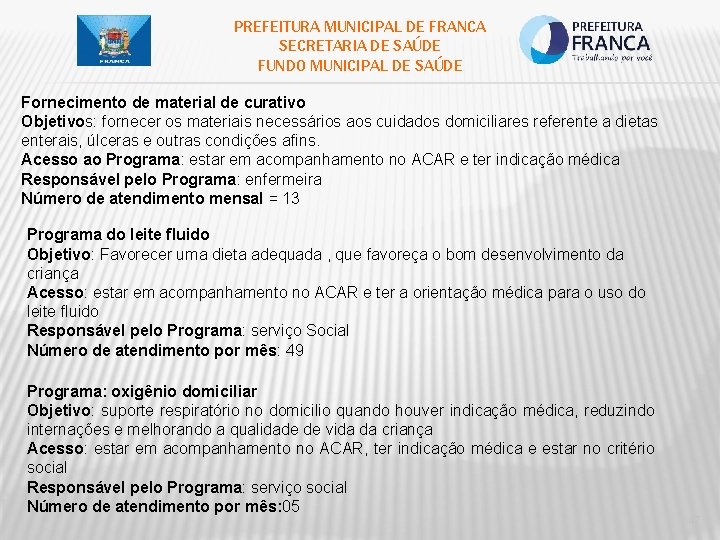 FRANCA

PREFEITURA MUNICIPAL DE FRANCA
SECRETARIA DE SAÚDE
FUNDO MUNICIPAL DE SAÚDE

PREFEITURA
FRANCA
Trabalhando por você

Fornecimento de material de curativo
Objetivos: fornecer os materiais necessários aos cuidados domiciliares referente a dietas enterais, úlceras e outras condições afins.
Acesso ao Programa: estar em acompanhamento no ACAR e ter indicação médica
Responsável pelo Programa: enfermeira
Número de atendimento mensal = 13

Programa do leite fluido
Objetivo: Favorecer uma dieta adequada , que favoreça o bom desenvolvimento da criança
Acesso: estar em acompanhamento no ACAR e ter a orientação médica para o uso do leite fluido
Responsável pelo Programa: serviço Social
Número de atendimento por mês: 49

Programa: oxigênio domiciliar
Objetivo: suporte respiratório no domicilio quando houver indicação médica, reduzindo internações e melhorando a qualidade de vida da criança
Acesso: estar em acompanhamento no ACAR, ter indicação médica e estar no critério social
Responsável pelo Programa: serviço social
Número de atendimento por mês:05